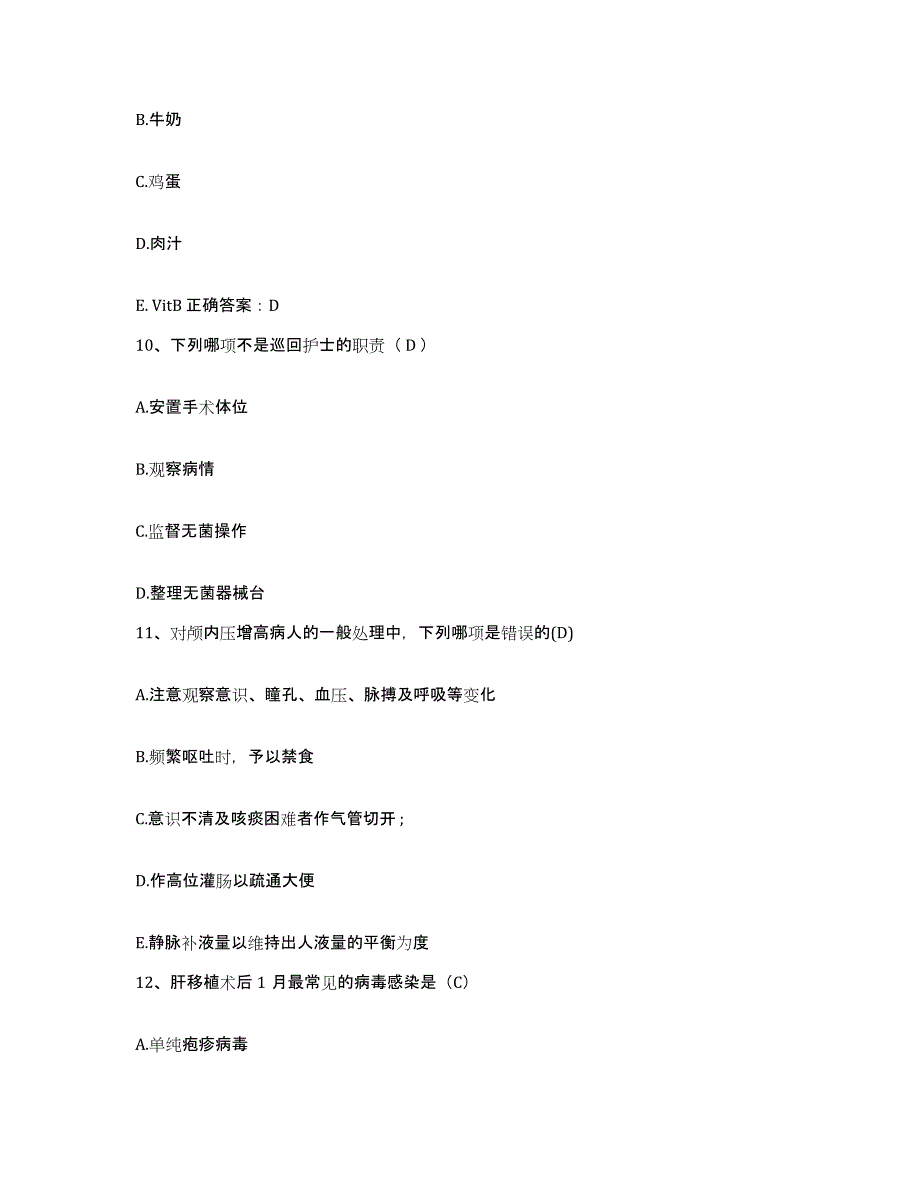 B.牛奶

C.鸡蛋

D.肉汁

E. VitB 正确答案：D

10、下列哪项不是巡回护士的职责（ D ）

A.安置手术体位

B.观察病情

C.监督无菌操作

D.整理无菌器械台

11、对颅内压增高病人的一般处理中，下列哪项是错误的(D)

A.注意观察意识、瞳孔、血压、脉搏及呼吸等变化

B.频繁呕吐时，予以禁食

C.意识不清及咳痰困难者作气管切开；

D.作高位灌肠以疏通大便

E.静脉补液量以维持出人液量的平衡为度

12、肝移植术后 1 月最常见的病毒感染是（C）

A.单纯疱疹病毒